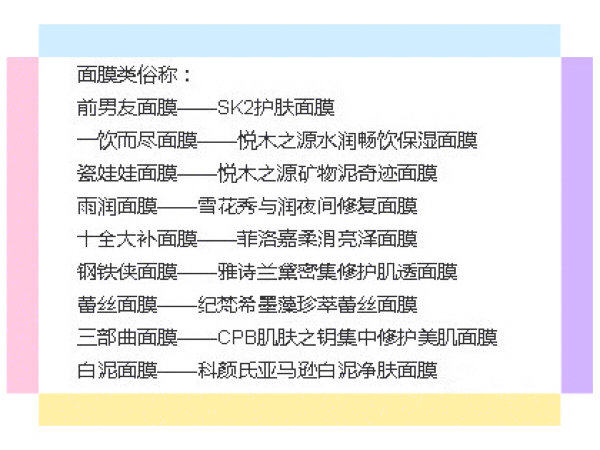 面膜类俗称：
前男友面膜——SK2护肤面膜
一饮而尽面膜——悦木之源水润畅饮保湿面膜
瓷娃娃面膜——悦木之源矿物泥奇迹面膜
雨润面膜——雪花秀与润夜间修复面膜
十全大补面膜——菲洛嘉柔润亮泽面膜
钢铁侠面膜——雅诗兰黛密集修护肌透面膜
蕾丝面膜——纪梵希墨藻珍萃蕾丝面膜
三部曲面膜——CPB肌肤之钥集中修护美肌面膜
白泥面膜——科颜氏亚马逊白泥净肤面膜